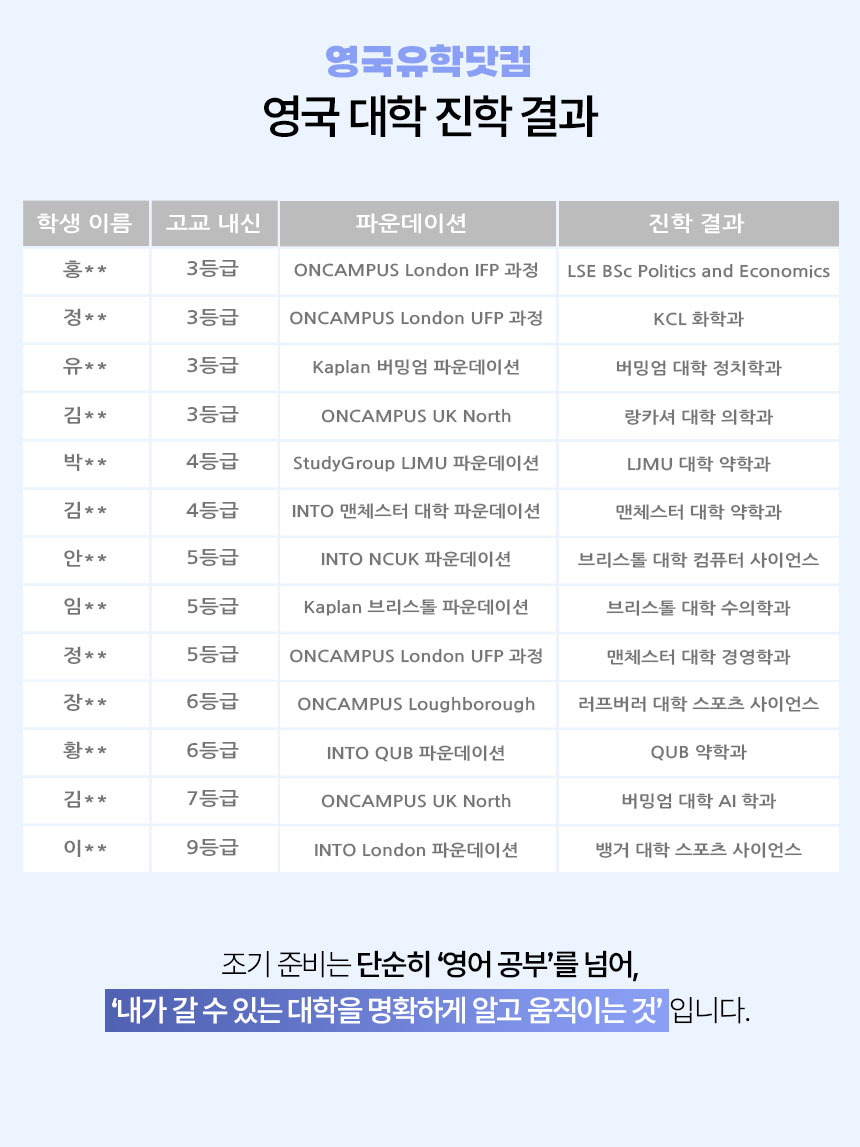 영국유학닷컴

영국 대학 진학 결과

| 학생 이름 | 고교 내신 | 파운데이션 | 진학 결과 |
|---|---|---|---|
| 홍** | 3등급 | ONCAMPUS London IFP 과정 | LSE BSc Politics and Economics |
| 정** | 3등급 | ONCAMPUS London UFP 과정 | KCL 화학과 |
| 유** | 3등급 | Kaplan 버밍엄 파운데이션 | 버밍엄 대학 정치학과 |
| 김** | 3등급 | ONCAMPUS UK North | 랑카셔 대학 의학과 |
| 박** | 4등급 | StudyGroup LJMU 파운데이션 | LJMU 대학 약학과 |
| 김** | 4등급 | INTO 맨체스터 대학 파운데이션 | 맨체스터 대학 약학과 |
| 안** | 5등급 | INTO NCUK 파운데이션 | 브리스톨 대학 컴퓨터 사이언스 |
| 임** | 5등급 | Kaplan 브리스톨 파운데이션 | 브리스톨 대학 수의학과 |
| 정** | 5등급 | ONCAMPUS London UFP 과정 | 맨체스터 대학 경영학과 |
| 장** | 6등급 | ONCAMPUS Loughborough | 러프버러 대학 스포츠 사이언스 |
| 황** | 6등급 | INTO QUB 파운데이션 | QUB 약학과 |
| 김** | 7등급 | ONCAMPUS UK North | 버밍엄 대학 AI 학과 |
| 이** | 9등급 | INTO London 파운데이션 | 뱅거 대학 스포츠 사이언스 |

조기 준비는 단순히 '영어 공부'를 넘어,
'내가 갈 수 있는 대학을 명확하게 알고 움직이는 것' 입니다.